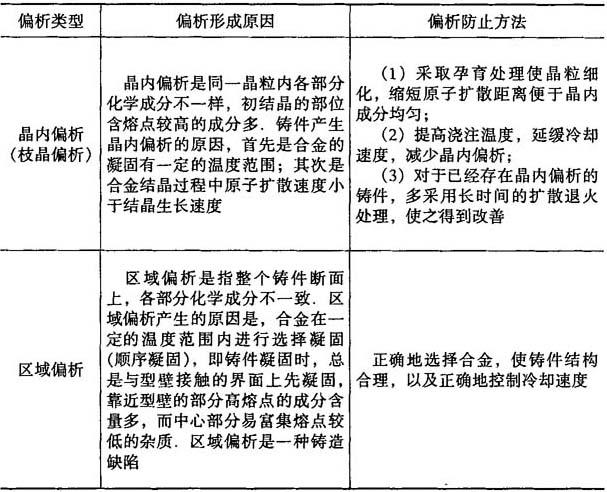 | 偏析类型 | 偏析形成原因 | 偏析防止方法 |
|---|---|---|
| 晶内偏析（枝晶偏析） | 晶内偏析是同一晶粒内各部分化学成分不一样，初结晶的部位含熔点较高的成分多．铸件产生晶内偏析的原因，首先是合金的凝固有一定的温度范围；其次是合金结晶过程中原子扩散速度小于结晶生长速度 | （1）采取孕育处理使晶粒细化，缩短原子扩散距离便于晶内成分均匀；（2）提高浇注温度，延缓冷却速度，减少晶内偏析；（3）对于已经存在晶内偏析的铸件，多采用长时间的扩散退火处理，使之得到改善 |
| 区域偏析 | 区域偏析是指整个铸件断面上，各部分化学成分不一致．区域偏析产生的原因是，合金在一定的温度范围内进行选择凝固（顺序凝固），即铸件凝固时，总是与型壁接触的界面上先凝固，靠近型壁的部分高熔点的成分含量多，而中心部分易富集熔点较低的杂质．区域偏析是一种铸造缺陷 | 正确地选择合金，使铸件结构合理，以及正确地控制冷却速度 |